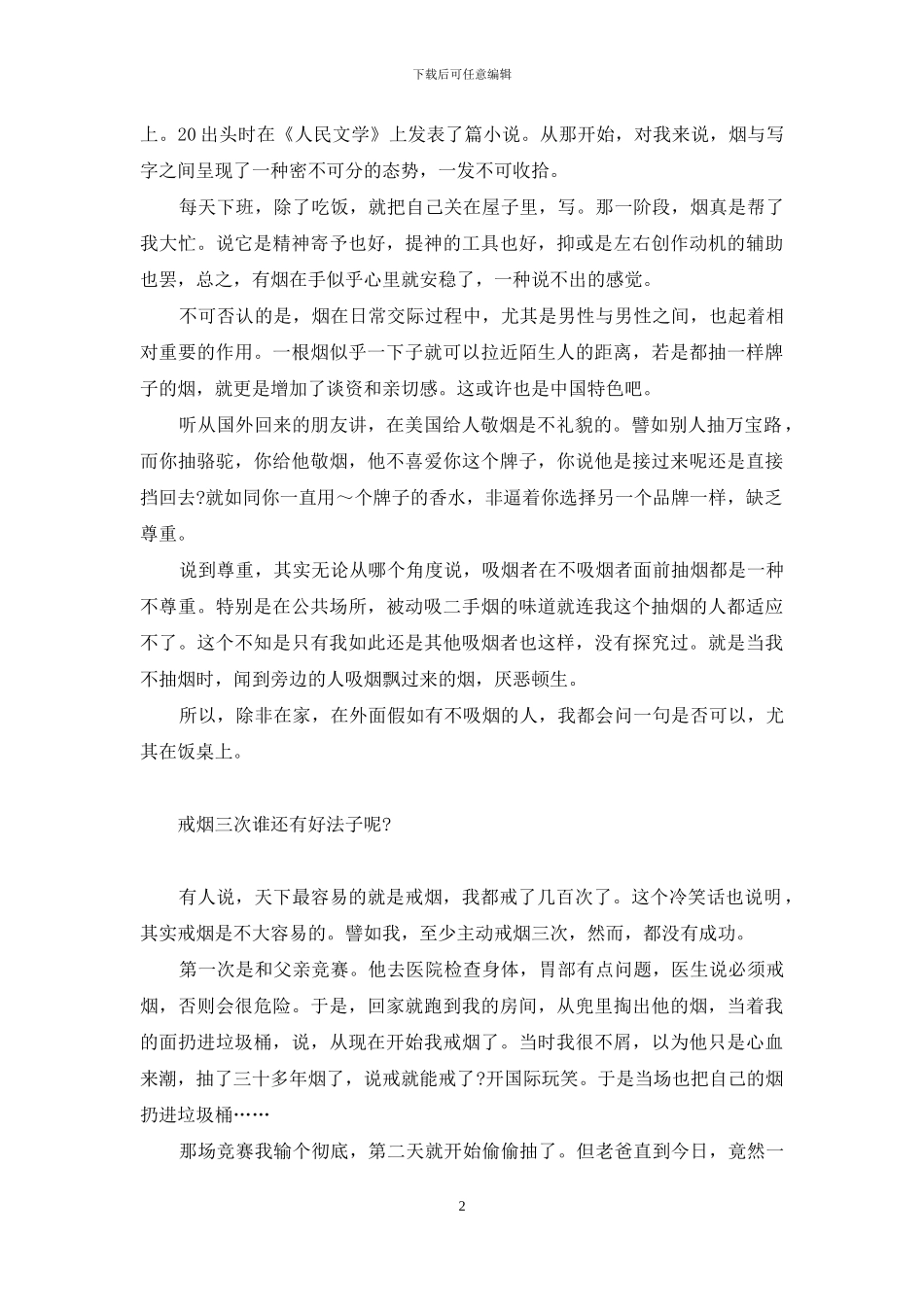 下载后可任意编辑

上。20出头时在《人民文学》上发表了篇小说。从那开始，对我来说，烟与写字之间呈现了一种密不可分的态势，一发不可收拾。

每天下班，除了吃饭，就把自己关在屋子里，写。那一阶段，烟真是帮了我大忙。说它是精神寄予也好，提神的工具也好，抑或是左右创作动机的辅助也罢，总之，有烟在手似乎心里就安稳了，一种说不出的感觉。

不可否认的是，烟在日常交际过程中，尤其是男性与男性之间，也起着相对重要的作用。一根烟似乎一下子就可以拉近陌生人的距离，若是都抽一样牌子的烟，就更是增加了谈资和亲切感。这或许也是中国特色吧。

听从国外回来的朋友讲，在美国给人敬烟是不礼貌的。譬如别人抽万宝路，而你抽骆驼，你给他敬烟，他不喜爱你这个牌子，你说他是接过来呢还是直接挡回去?就如同你一直用～个牌子的香水，非逼着你选择另一个品牌一样，缺乏尊重。

说到尊重，其实无论从哪个角度说，吸烟者在不吸烟者面前抽烟都是一种不尊重。特别是在公共场所，被动吸二手烟的味道就连我这个抽烟的人都适应不了。这个不知是只有我如此还是其他吸烟者也这样，没有探究过。就是当我不抽烟时，闻到旁边的人吸烟飘过来的烟，厌恶顿生。

所以，除非在家，在外面假如有不吸烟的人，我都会问一句是否可以，尤其在饭桌上。

戒烟三次谁还有好法子呢?

有人说，天下最容易的就是戒烟，我都戒了几百次了。这个冷笑话也说明，其实戒烟是不大容易的。譬如我，至少主动戒烟三次，然而，都没有成功。

第一次是和父亲竞赛。他去医院检查身体，胃部有点问题，医生说必须戒烟，否则会很危险。于是，回家就跑到我的房间，从兜里掏出他的烟，当着我的面扔进垃圾桶，说，从现在开始我戒烟了。当时我很不屑，以为他只是心血来潮，抽了三十多年烟了，说戒就能戒了?开国际玩笑。于是当场也把自己的烟扔进垃圾桶……

那场竞赛我输个彻底，第二天就开始偷偷抽了。但老爸直到今日，竟然一

2